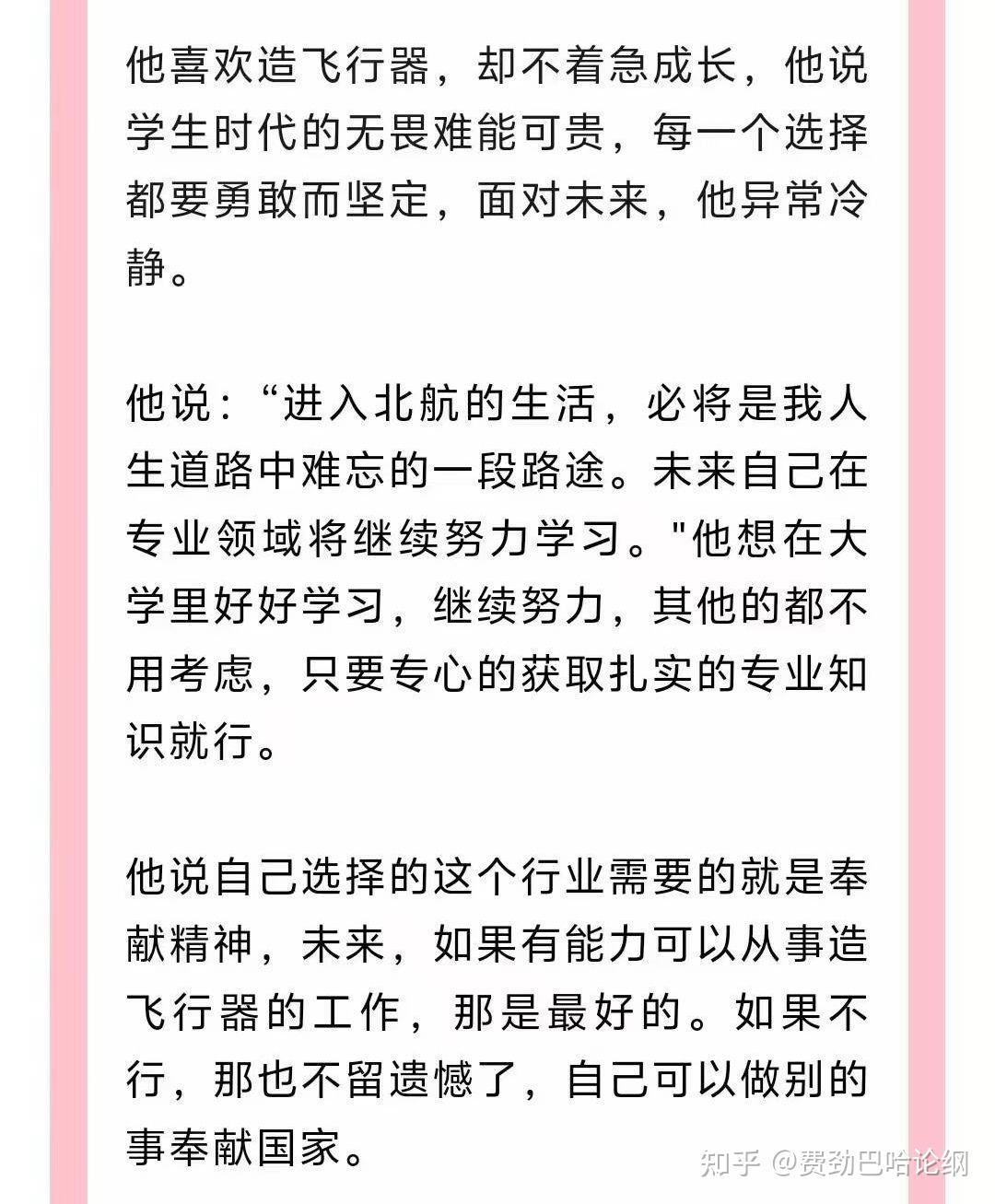 他喜欢造飞行器，却不着急成长，他说学生时代的无畏难能可贵，每一个选择都要勇敢而坚定，面对未来，他异常冷静。

他说：“进入北航的生活，必将是我人生道路中难忘的一段路途。未来自己在专业领域将继续努力学习。"他想在大学里好好学习，继续努力，其他的都不用考虑，只要专心的获取扎实的专业知识就行。

他说自己选择的这个行业需要的就是奉献精神，未来，如果有能力可以从事造飞行器的工作，那是最好的。如果不行，那也不留遗憾了，自己可以做别的事奉献国家。

知乎 @费劲巴哈论纲